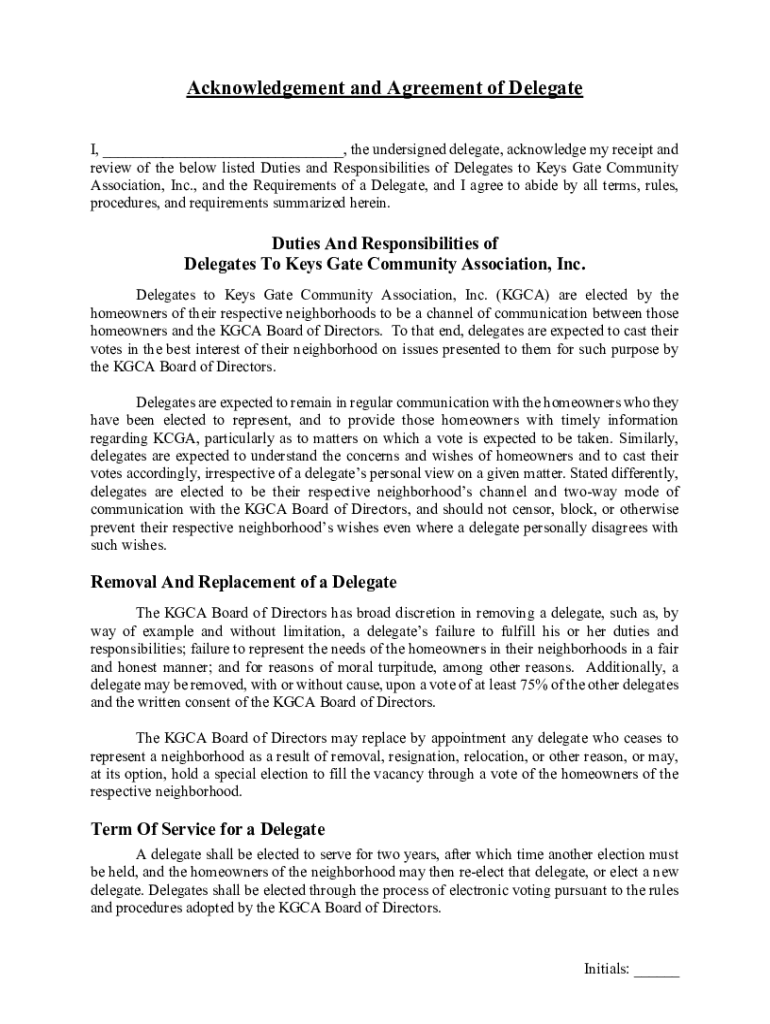 Acknowledgement and Agreement of Delegate

I, ______________________________, the undersigned delegate, acknowledge my receipt and review of the below listed Duties and Responsibilities of Delegates to Keys Gate Community Association, Inc., and the Requirements of a Delegate, and I agree to abide by all terms, rules, procedures, and requirements summarized herein.

Duties And Responsibilities of
Delegates To Keys Gate Community Association, Inc.

Delegates to Keys Gate Community Association, Inc. (KGCA) are elected by the homeowners of their respective neighborhoods to be a channel of communication between those homeowners and the KGCA Board of Directors. To that end, delegates are expected to cast their votes in the best interest of their neighborhood on issues presented to them for such purpose by the KGCA Board of Directors.

Delegates are expected to remain in regular communication with the homeowners who they have been elected to represent, and to provide those homeowners with timely information regarding KCGA, particularly as to matters on which a vote is expected to be taken. Similarly, delegates are expected to understand the concerns and wishes of homeowners and to cast their votes accordingly, irrespective of a delegate's personal view on a given matter. Stated differently, delegates are elected to be their respective neighborhood's channel and two-way mode of communication with the KGCA Board of Directors, and should not censor, block, or otherwise prevent their respective neighborhood's wishes even where a delegate personally disagrees with such wishes.

Removal And Replacement of a Delegate

The KGCA Board of Directors has broad discretion in removing a delegate, such as, by way of example and without limitation, a delegate's failure to fulfill his or her duties and responsibilities; failure to represent the needs of the homeowners in their neighborhoods in a fair and honest manner; and for reasons of moral turpitude, among other reasons. Additionally, a delegate may be removed, with or without cause, upon a vote of at least 75% of the other delegates and the written consent of the KGCA Board of Directors.

The KGCA Board of Directors may replace by appointment any delegate who ceases to represent a neighborhood as a result of removal, resignation, relocation, or other reason, or may, at its option, hold a special election to fill the vacancy through a vote of the homeowners of the respective neighborhood.

Term Of Service for a Delegate

A delegate shall be elected to serve for two years, after which time another election must be held, and the homeowners of the neighborhood may then re-elect that delegate, or elect a new delegate. Delegates shall be elected through the process of electronic voting pursuant to the rules and procedures adopted by the KGCA Board of Directors.

Initials: ______